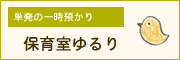 単発の一時預かり

保育室ゆるり